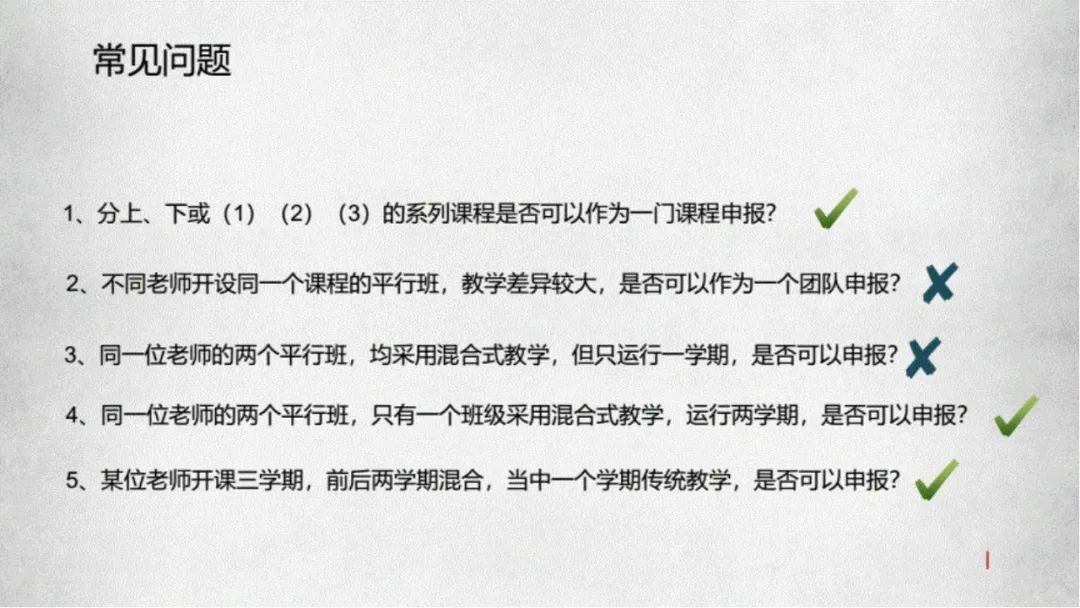 常见问题

1、分上、下或（1）（2）（3）的系列课程是否可以作为一门课程申报? ✓

2、不同老师开设同一个课程的平行班，教学差异较大，是否可以作为一个团队申报? ✗

3、同一位老师的两个平行班，均采用混合式教学，但只运行一学期，是否可以申报? ✗

4、同一位老师的两个平行班，只有一个班级采用混合式教学，运行两学期，是否可以申报? ✓

5、某位老师开课三学期，前后两学期混合，当中一个学期传统教学，是否可以申报? ✓